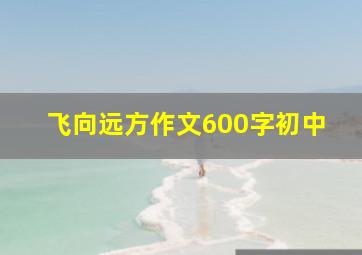 飞向远方作文600字初中